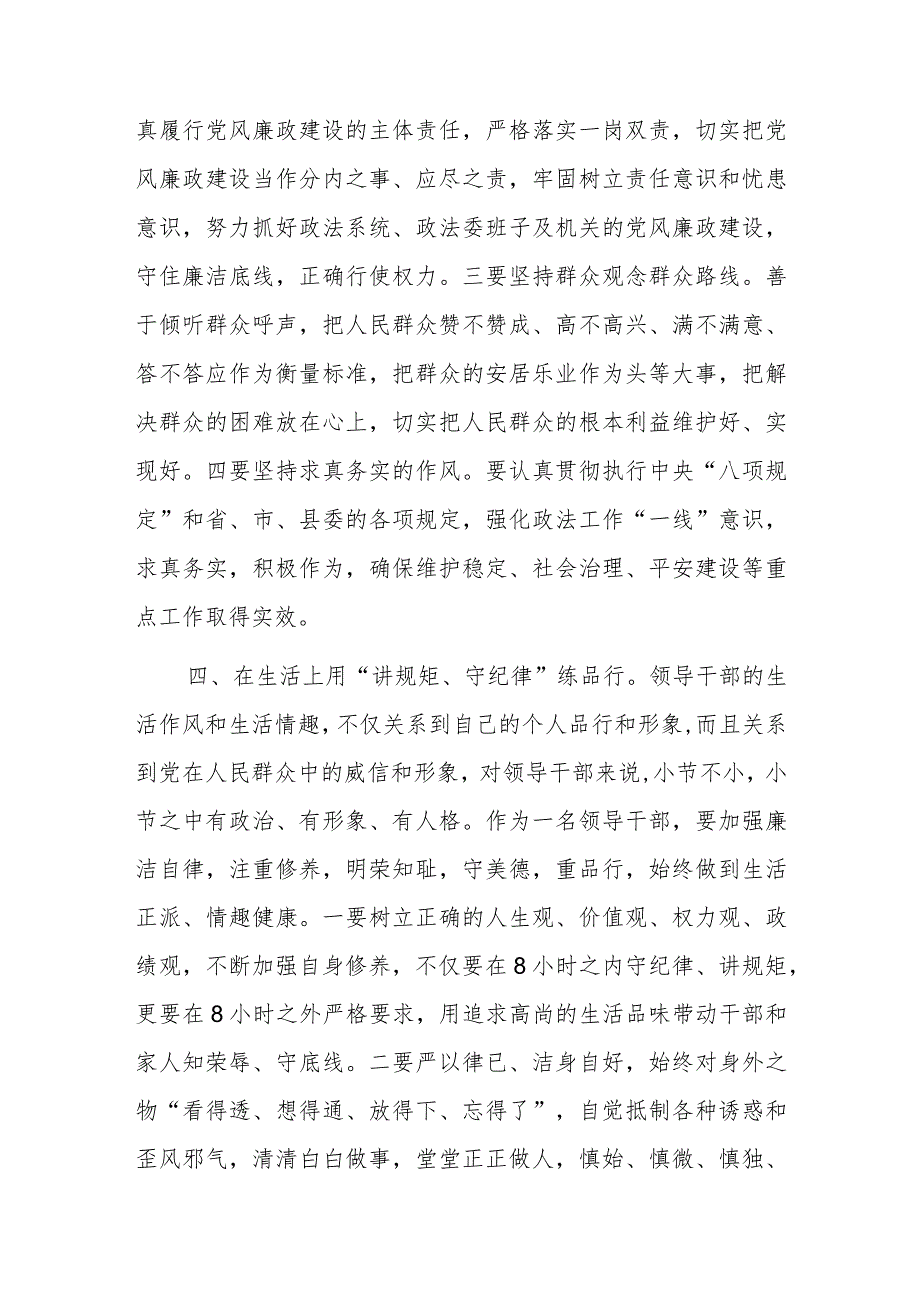 真履行党风廉政建设的主体责任，严格落实一岗双责，切实把党风廉政建设当作分内之事、应尽之责，牢固树立责任意识和忧患意识，努力抓好政法系统、政法委班子及机关的党风廉政建设，守住廉洁底线，正确行使权力。三要坚持群众观念群众路线。善于倾听群众呼声，把人民群众赞不赞成、高不高兴、满不满意、答不答应作为衡量标准，把群众的安居乐业作为头等大事，把解决群众的困难放在心上，切实把人民群众的根本利益维护好、实现好。四要坚持求真务实的作风。要认真贯彻执行中央“八项规定”和省、市、县委的各项规定，强化政法工作“一线”意识，求真务实，积极作为，确保维护稳定、社会治理、平安建设等重点工作取得实效。

四、在生活上用“讲规矩、守纪律”练品行。领导干部的生活作风和生活情趣，不仅关系到自己的个人品行和形象，而且关系到党在人民群众中的威信和形象，对领导干部来说，小节不小，小节之中有政治、有形象、有人格。作为一名领导干部，要加强廉洁自律，注重修养，明荣知耻，守美德，重品行，始终做到生活正派、情趣健康。一要树立正确的人生观、价值观、权力观、政绩观，不断加强自身修养，不仅要在8小时之内守纪律、讲规矩，更要在8小时之外严格要求，用追求高尚的生活品味带动干部和家人知荣辱、守底线。二要严以律已、洁身自好，始终对身外之物“看得透、想得通、放得下、忘得了”，自觉抵制各种诱惑和歪风邪气，清清白白做事，堂堂正正做人，慎始、慎微、慎独、